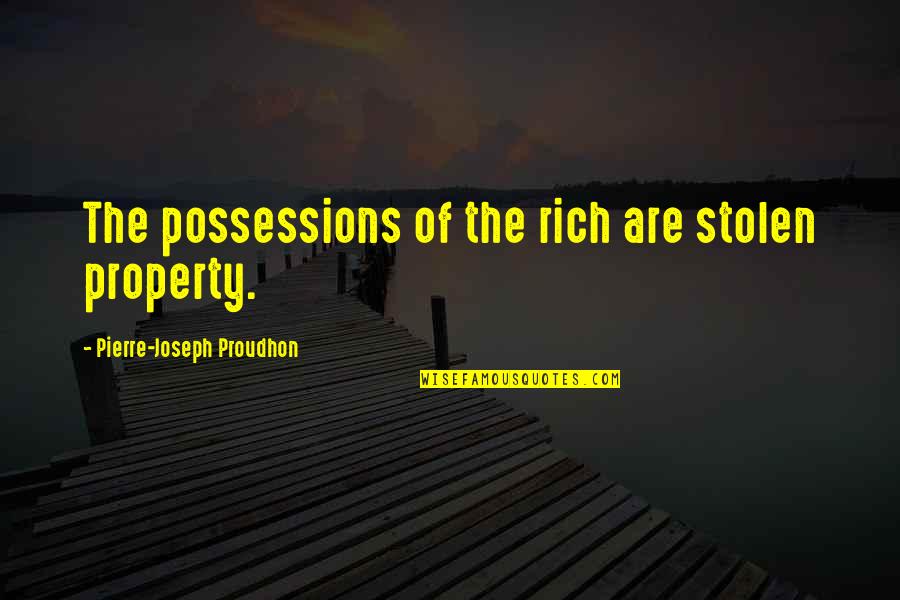 The possessions of the rich are stolen property.

- Pierre-Joseph Proudhon

WISEFAMOUSQUOTES.COM